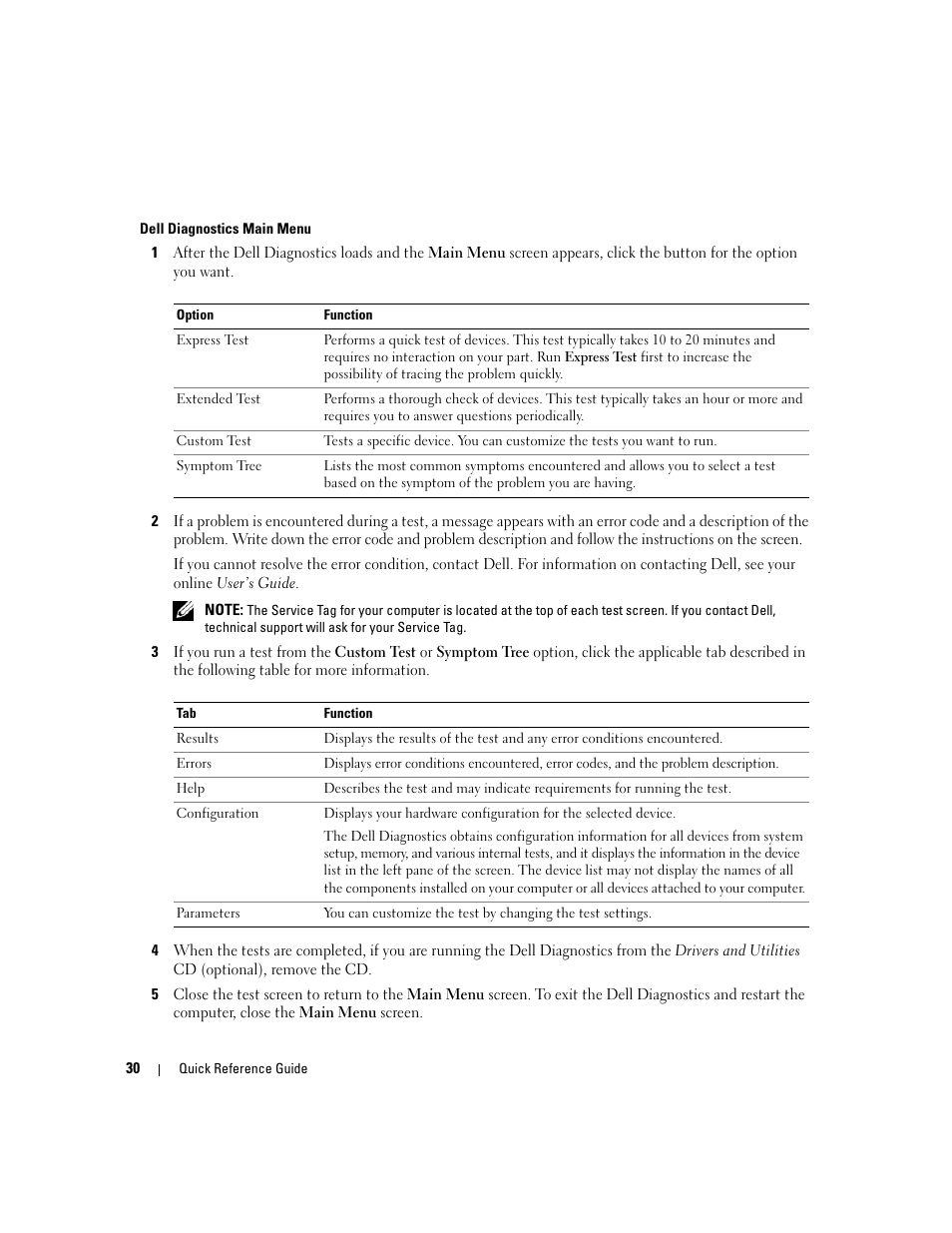 Dell Diagnostics Main Menu

1 After the Dell Diagnostics loads and the Main Menu screen appears, click the button for the option you want.

| Option | Function |
|---|---|
| Express Test | Performs a quick test of devices. This test typically takes 10 to 20 minutes and requires no interaction on your part. Run Express Test first to increase the possibility of tracing the problem quickly. |
| Extended Test | Performs a thorough check of devices. This test typically takes an hour or more and requires you to answer questions periodically. |
| Custom Test | Tests a specific device. You can customize the tests you want to run. |
| Symptom Tree | Lists the most common symptoms encountered and allows you to select a test based on the symptom of the problem you are having. |

2 If a problem is encountered during a test, a message appears with an error code and a description of the problem. Write down the error code and problem description and follow the instructions on the screen.

If you cannot resolve the error condition, contact Dell. For information on contacting Dell, see your online User's Guide.

NOTE: The Service Tag for your computer is located at the top of each test screen. If you contact Dell, technical support will ask for your Service Tag.

3 If you run a test from the Custom Test or Symptom Tree option, click the applicable tab described in the following table for more information.

| Tab | Function |
|---|---|
| Results | Displays the results of the test and any error conditions encountered. |
| Errors | Displays error conditions encountered, error codes, and the problem description. |
| Help | Describes the test and may indicate requirements for running the test. |
| Configuration | Displays your hardware configuration for the selected device. The Dell Diagnostics obtains configuration information for all devices from system setup, memory, and various internal tests, and it displays the information in the device list in the left pane of the screen. The device list may not display the names of all the components installed on your computer or all devices attached to your computer. |
| Parameters | You can customize the test by changing the test settings. |

4 When the tests are completed, if you are running the Dell Diagnostics from the Drivers and Utilities CD (optional), remove the CD.

5 Close the test screen to return to the Main Menu screen. To exit the Dell Diagnostics and restart the computer, close the Main Menu screen.

30 | Quick Reference Guide